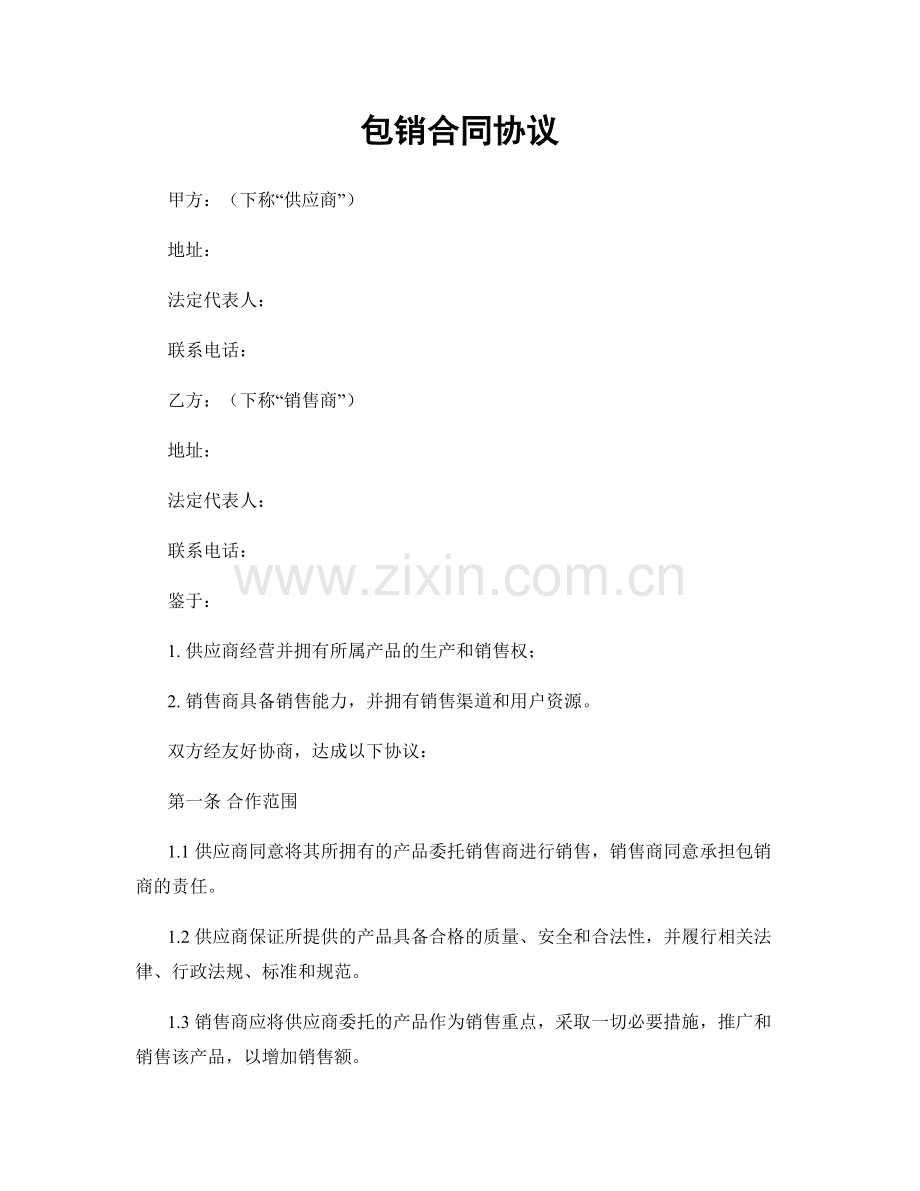 包销合同协议

甲方：（下称“供应商”）

地址：

法定代表人：

联系电话：

乙方：（下称“销售商”）

地址：

法定代表人：

联系电话：

www.zixin.com.cn

鉴于：

1. 供应商经营并拥有所属产品的生产和销售权；

2. 销售商具备销售能力，并拥有销售渠道和用户资源。

双方经友好协商，达成以下协议：

第一条 合作范围

1.1 供应商同意将其所拥有的产品委托销售商进行销售，销售商同意承担包销商的责任。

1.2 供应商保证所提供的产品具备合格的质量、安全和合法性，并履行相关法律、行政法规、标准和规范。

1.3 销售商应将供应商委托的产品作为销售重点，采取一切必要措施，推广和销售该产品，以增加销售额。